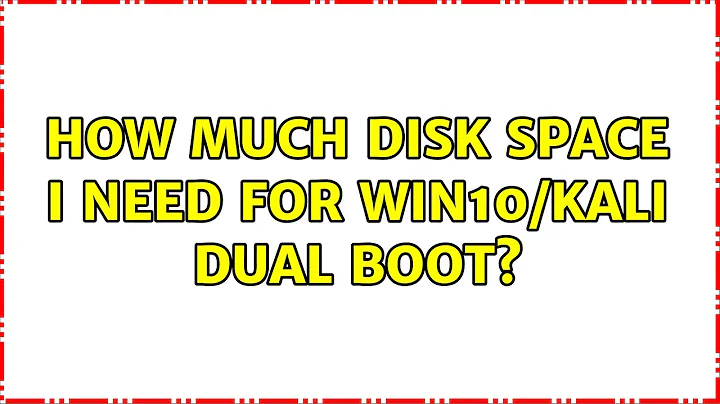 HOW MUCH DISK SPACE I NEED FOR WIN10/KALI DUAL BOOT?